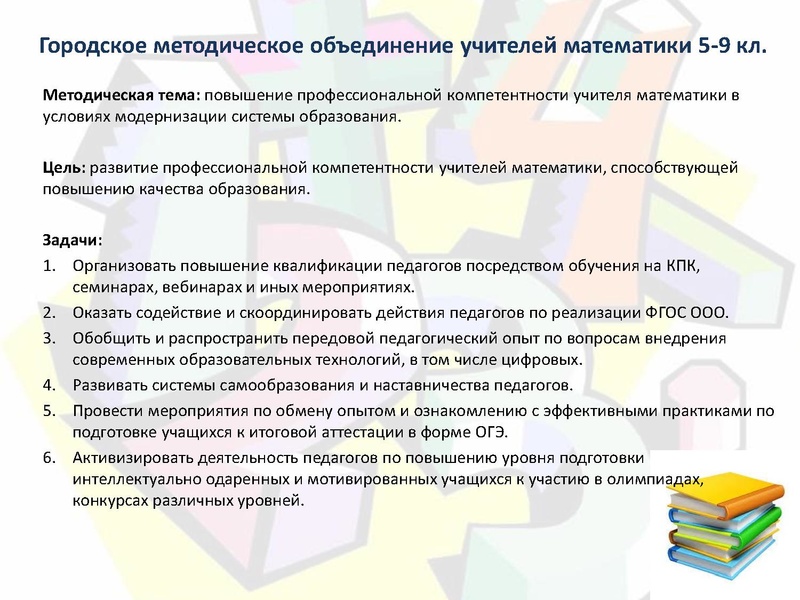 Городское методическое объединение учителей математики 5-9 кл.

Методическая тема: повышение профессиональной компетентности учителя математики в условиях модернизации системы образования.

Цель: развитие профессиональной компетентности учителей математики, способствующей повышению качества образования.

Задачи:
1. Организовать повышение квалификации педагогов посредством обучения на КПК, семинарах, вебинарах и иных мероприятиях.
2. Оказать содействие и скоординировать действия педагогов по реализации ФГОС ООО.
3. Обобщить и распространить передовой педагогический опыт по вопросам внедрения современных образовательных технологий, в том числе цифровых.
4. Развивать системы самообразования и наставничества педагогов.
5. Провести мероприятия по обмену опытом и ознакомлению с эффективными практиками по подготовке учащихся к итоговой аттестации в форме ОГЭ.
6. Активизировать деятельность педагогов по повышению уровня подготовки интеллектуально одаренных и мотивированных учащихся к участию в олимпиадах, конкурсах различных уровней.